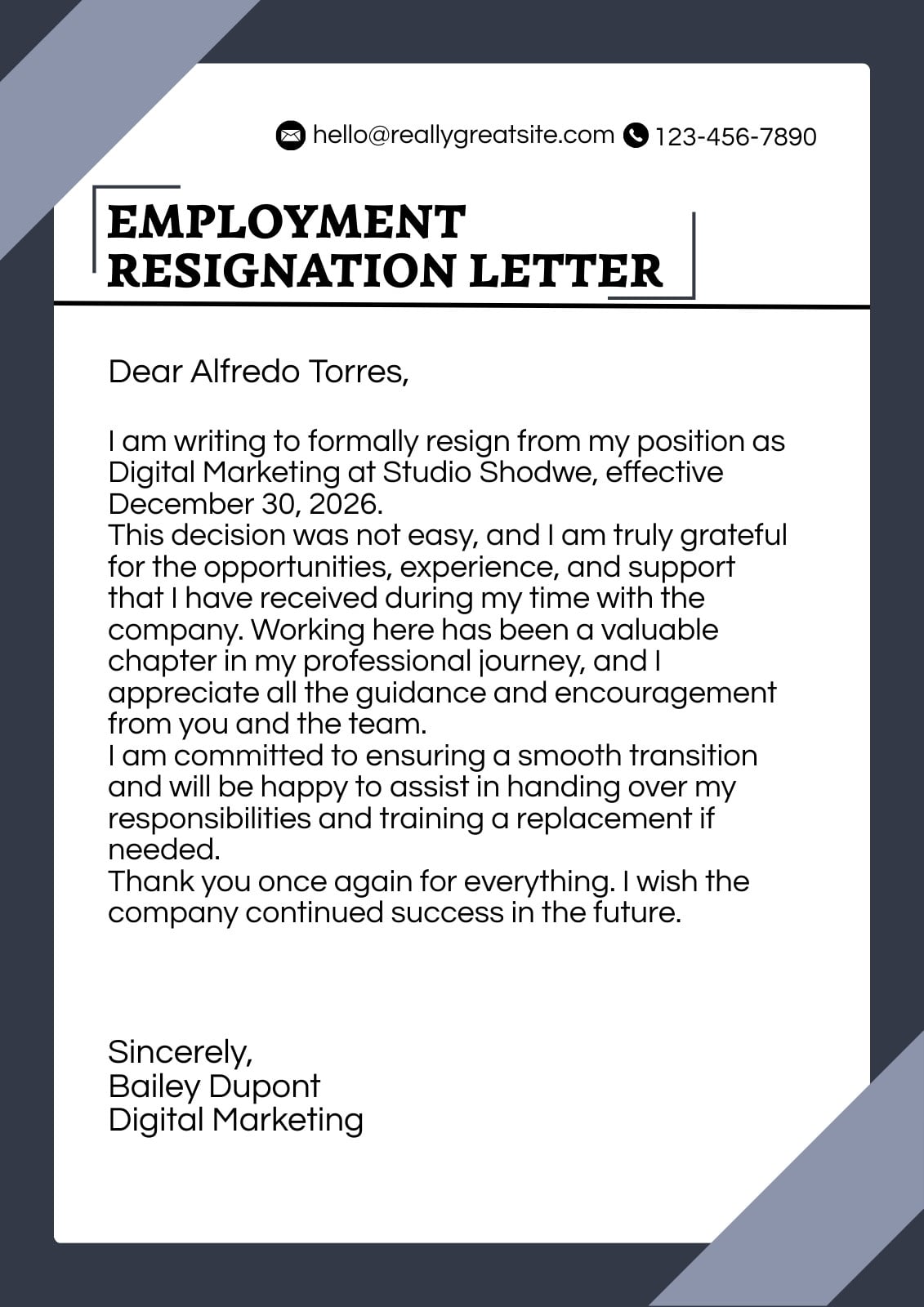 hello@reallygreatsite.com 123-456-7890

EMPLOYMENT RESIGNATION LETTER

Dear Alfredo Torres,

I am writing to formally resign from my position as Digital Marketing at Studio Shodwe, effective December 30, 2026.
This decision was not easy, and I am truly grateful for the opportunities, experience, and support that I have received during my time with the company. Working here has been a valuable chapter in my professional journey, and I appreciate all the guidance and encouragement from you and the team.
I am committed to ensuring a smooth transition and will be happy to assist in handing over my responsibilities and training a replacement if needed.
Thank you once again for everything. I wish the company continued success in the future.

Sincerely,
Bailey Dupont
Digital Marketing